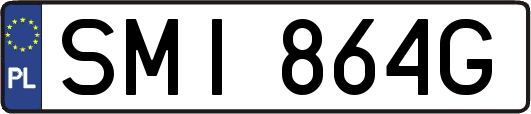 PL
SMI 864G